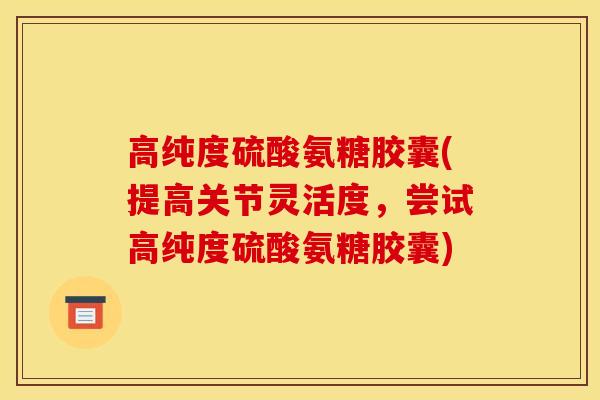 高纯度硫酸氨糖胶囊(提高关节灵活度，尝试高纯度硫酸氨糖胶囊)